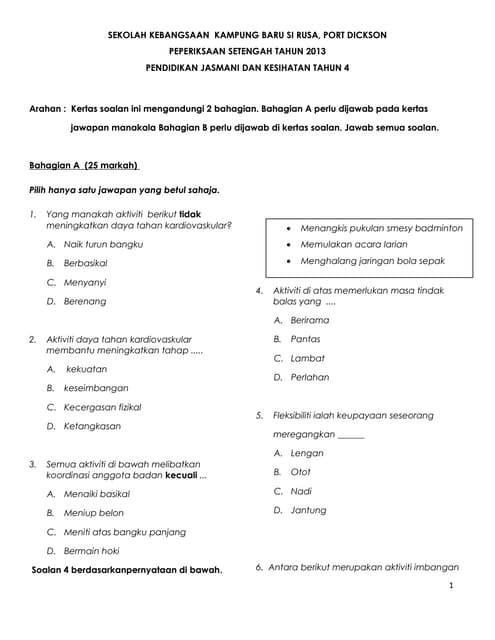 SEKOLAH KEBANGSAAN KAMPUNG BARU SI RUSA, PORT DICKSON
PEPERIKSAAN SETENGAH TAHUN 2013
PENDIDIKAN JASMANI DAN KESIHATAN TAHUN 4

Arahan : Kertas soalan ini mengandungi 2 bahagian. Bahagian A perlu dijawab pada kertas jawapan manakala Bahagian B perlu dijawab di kertas soalan. Jawab semua soalan.

Bahagian A (25 markah)

Pilih hanya satu jawapan yang betul sahaja.

1. Yang manakah aktiviti berikut tidak meningkatkan daya tahan kardiovaskular?

A. Naik turun bangku
B. Berbasikal
C. Menyanyi
D. Berenang

2. Aktiviti daya tahan kardiovaskular membantu meningkatkan tahap .....

A. kekuatan
B. keseimbangan
C. Kecergasan fizikal
D. Ketangkasan

3. Semua aktiviti di bawah melibatkan koordinasi anggota badan kecuali ...

A. Menaiki basikal
B. Meniup belon
C. Meniti atas bangku panjang
D. Bermain hoki

Soalan 4 berdasarkanpernyataan di bawah.

• Menangkis pukulan smesy badminton
• Memulakan acara larian
• Menghalang jaringan bola sepak

4. Aktiviti di atas memerlukan masa tindak balas yang ....

A. Berirama
B. Pantas
C. Lambat
D. Perlahan

5. Fleksibiliti ialah keupayaan seseorang meregangkan ______

A. Lengan
B. Otot
C. Nadi
D. Jantung

6. Antara berikut merupakan aktiviti imbangan

1